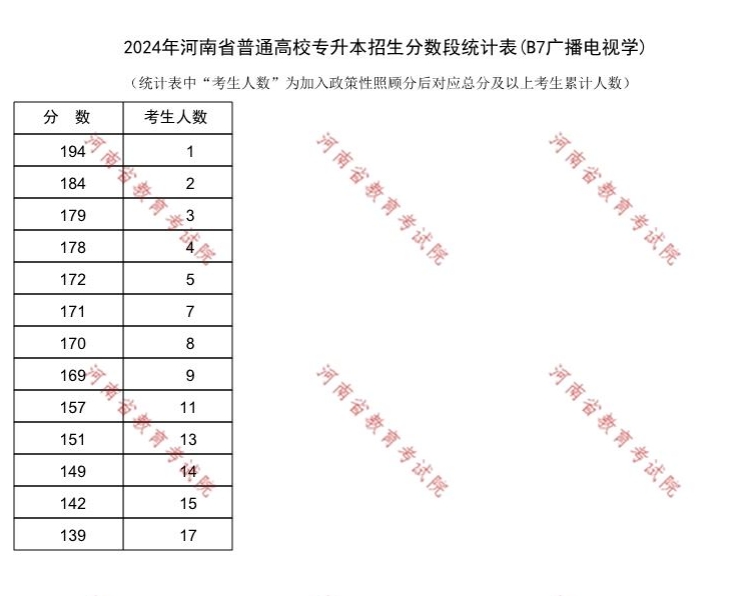 2024年河南省普通高校专升本招生分数段统计表(B7广播电视学)

（统计表中“考生人数”为加入政策性照顾分后对应总分及以上考生累计人数）

| 分 数 | 考生人数 |
|---|---|
| 194 | 1 |
| 184 | 2 |
| 179 | 3 |
| 178 | 4 |
| 172 | 5 |
| 171 | 7 |
| 170 | 8 |
| 169 | 9 |
| 157 | 11 |
| 151 | 13 |
| 149 | 14 |
| 142 | 15 |
| 139 | 17 |

河南省教育考试院
河南省教育考试院
河南省教育考试院
河南省教育考试院
河南省教育考试院
河南省教育考试院